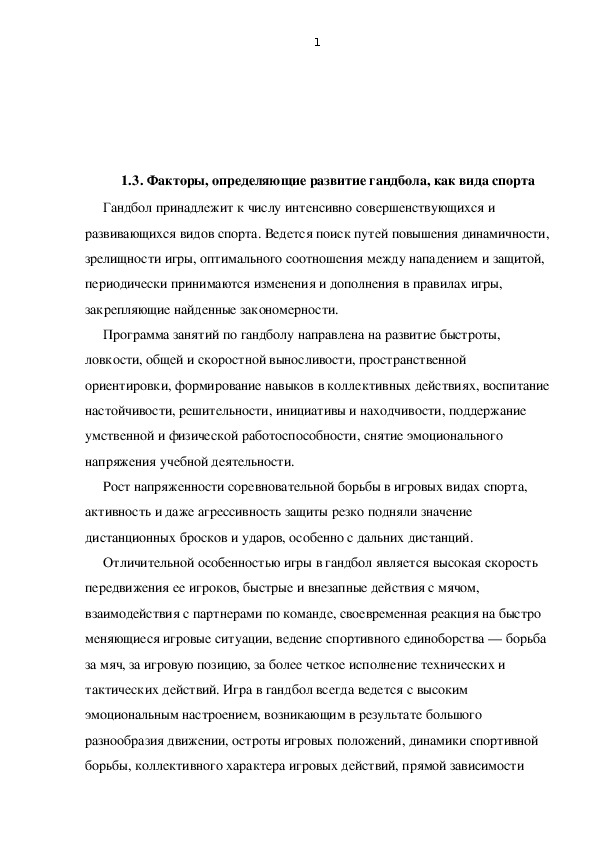 1

1.3. Факторы, определяющие развитие гандбола, как вида спорта

Гандбол принадлежит к числу интенсивно совершенствующихся и развивающихся видов спорта. Ведется поиск путей повышения динамичности, зрелищности игры, оптимального соотношения между нападением и защитой, периодически принимаются изменения и дополнения в правилах игры, закрепляющие найденные закономерности.

Программа занятий по гандболу направлена на развитие быстроты, ловкости, общей и скоростной выносливости, пространственной ориентировки, формирование навыков в коллективных действиях, воспитание настойчивости, решительности, инициативы и находчивости, поддержание умственной и физической работоспособности, снятие эмоционального напряжения учебной деятельности.

Рост напряженности соревновательной борьбы в игровых видах спорта, активность и даже агрессивность защиты резко подняли значение дистанционных бросков и ударов, особенно с дальних дистанций.

Отличительной особенностью игры в гандбол является высокая скорость передвижения ее игроков, быстрые и внезапные действия с мячом, взаимодействия с партнерами по команде, своевременная реакция на быстро меняющиеся игровые ситуации, ведение спортивного единоборства — борьба за мяч, за игровую позицию, за более четкое исполнение технических и тактических действий. Игра в гандбол всегда ведется с высоким эмоциональным настроением, возникающим в результате большого разнообразия движении, остроты игровых положений, динамики спортивной борьбы, коллективного характера игровых действий, прямой зависимости